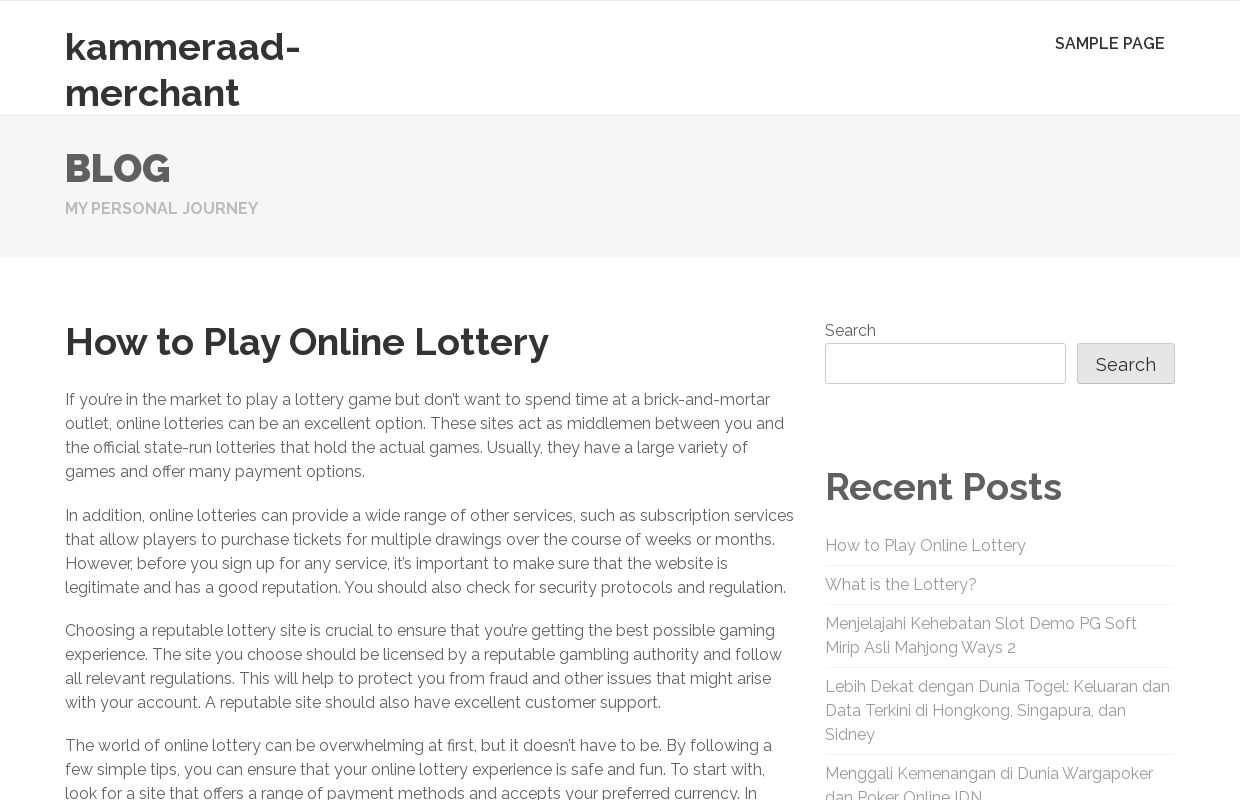 kammeraad-merchant

SAMPLE PAGE

BLOG

MY PERSONAL JOURNEY

How to Play Online Lottery

If you're in the market to play a lottery game but don't want to spend time at a brick-and-mortar outlet, online lotteries can be an excellent option. These sites act as middlemen between you and the official state-run lotteries that hold the actual games. Usually, they have a large variety of games and offer many payment options.

In addition, online lotteries can provide a wide range of other services, such as subscription services that allow players to purchase tickets for multiple drawings over the course of weeks or months. However, before you sign up for any service, it's important to make sure that the website is legitimate and has a good reputation. You should also check for security protocols and regulation.

Choosing a reputable lottery site is crucial to ensure that you're getting the best possible gaming experience. The site you choose should be licensed by a reputable gambling authority and follow all relevant regulations. This will help to protect you from fraud and other issues that might arise with your account. A reputable site should also have excellent customer support.

The world of online lottery can be overwhelming at first, but it doesn't have to be. By following a few simple tips, you can ensure that your online lottery experience is safe and fun. To start with, look for a site that offers a range of payment methods and accepts your preferred currency. In

Search

Search

Recent Posts

How to Play Online Lottery

What is the Lottery?

Menjelajahi Kehebatan Slot Demo PG Soft Mirip Asli Mahjong Ways 2

Lebih Dekat dengan Dunia Togel: Keluaran dan Data Terkini di Hongkong, Singapura, dan Sidney

Menggali Kemenangan di Dunia Wargapoker dan Poker Online IDN